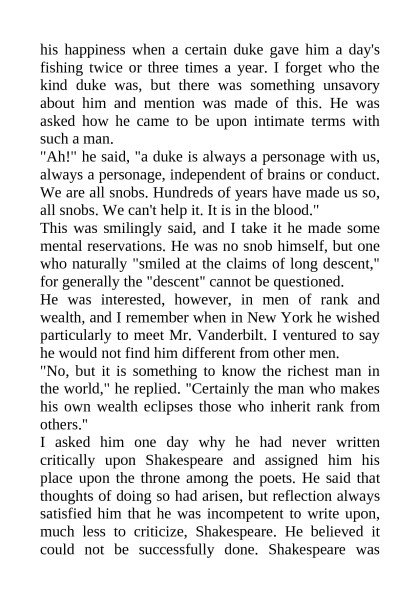 his happiness when a certain duke gave him a day's fishing twice or three times a year. I forget who the kind duke was, but there was something unsavory about him and mention was made of this. He was asked how he came to be upon intimate terms with such a man.

"Ah!" he said, "a duke is always a personage with us, always a personage, independent of brains or conduct. We are all snobs. Hundreds of years have made us so, all snobs. We can't help it. It is in the blood."

This was smilingly said, and I take it he made some mental reservations. He was no snob himself, but one who naturally "smiled at the claims of long descent," for generally the "descent" cannot be questioned.

He was interested, however, in men of rank and wealth, and I remember when in New York he wished particularly to meet Mr. Vanderbilt. I ventured to say he would not find him different from other men.

"No, but it is something to know the richest man in the world," he replied. "Certainly the man who makes his own wealth eclipses those who inherit rank from others."

I asked him one day why he had never written critically upon Shakespeare and assigned him his place upon the throne among the poets. He said that thoughts of doing so had arisen, but reflection always satisfied him that he was incompetent to write upon, much less to criticize, Shakespeare. He believed it could not be successfully done. Shakespeare was